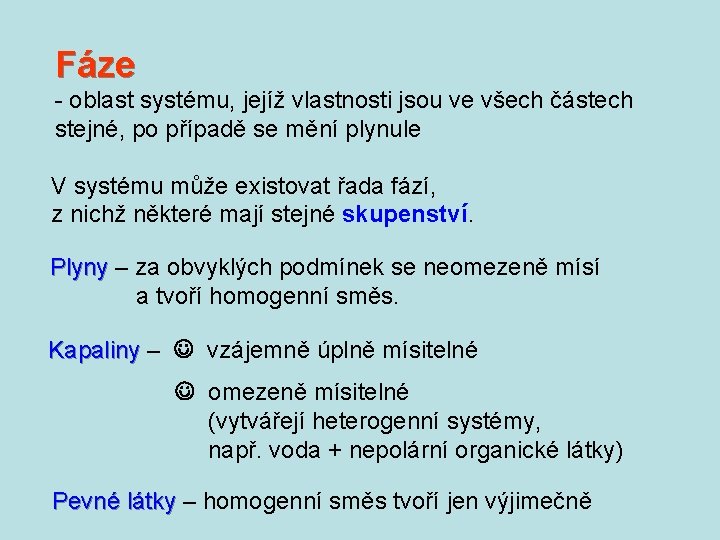 Fáze
- oblast systému, jejíž vlastnosti jsou ve všech částech stejné, po případě se mění plynule

V systému může existovat řada fází, z nichž některé mají stejné skupenství.

Plyny – za obvyklých podmínek se neomezeně mísí a tvoří homogenní směs.

Kapaliny – ☺ vzájemně úplně mísitelné

☺ omezeně mísitelné (vytvářejí heterogenní systémy, např. voda + nepolární organické látky)

Pevné látky – homogenní směs tvoří jen výjimečně